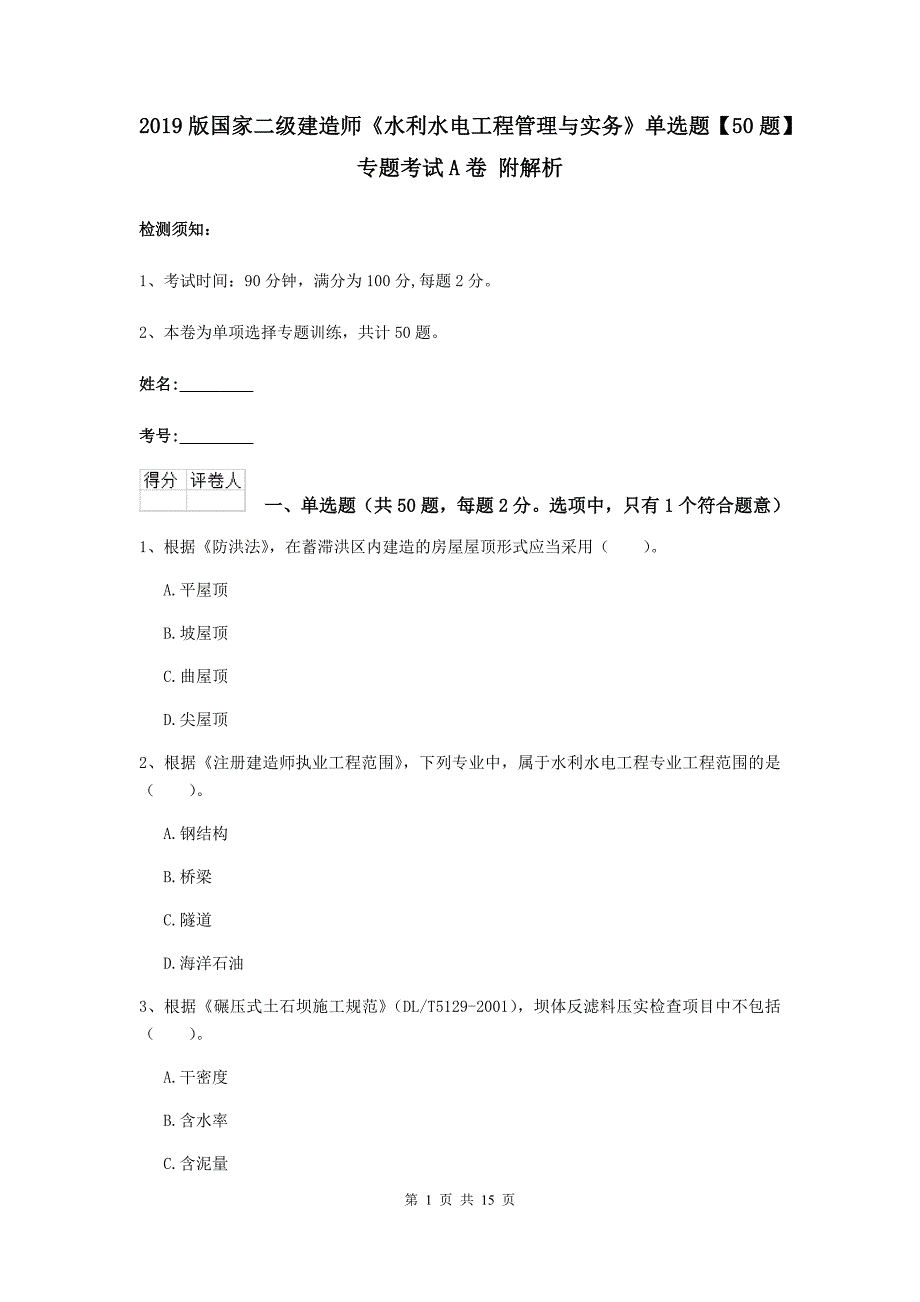 2019版国家二级建造师《水利水电工程管理与实务》单选题【50题】专题考试A卷 附解析

检测须知：

1、考试时间：90分钟，满分为100分,每题2分。

2、本卷为单项选择专题训练，共计50题。

姓名：_________

考号：_________

| 得分 | 评卷人 |
|---|---|
| | |

一、单选题（共50题，每题2分。选项中，只有1个符合题意）

1、根据《防洪法》，在蓄滞洪区内建造的房屋屋顶形式应当采用（　　）。

A.平屋顶

B.坡屋顶

C.曲屋顶

D.尖屋顶

2、根据《注册建造师执业工程范围》，下列专业中，属于水利水电工程专业工程范围的是（　　）。

A.钢结构

B.桥梁

C.隧道

D.海洋石油

3、根据《碾压式土石坝施工规范》(DL/T5129-2001)，坝体反滤料压实检查项目中不包括（　　）。

A.干密度

B.含水率

C.含泥量

第 1 页 共 15 页